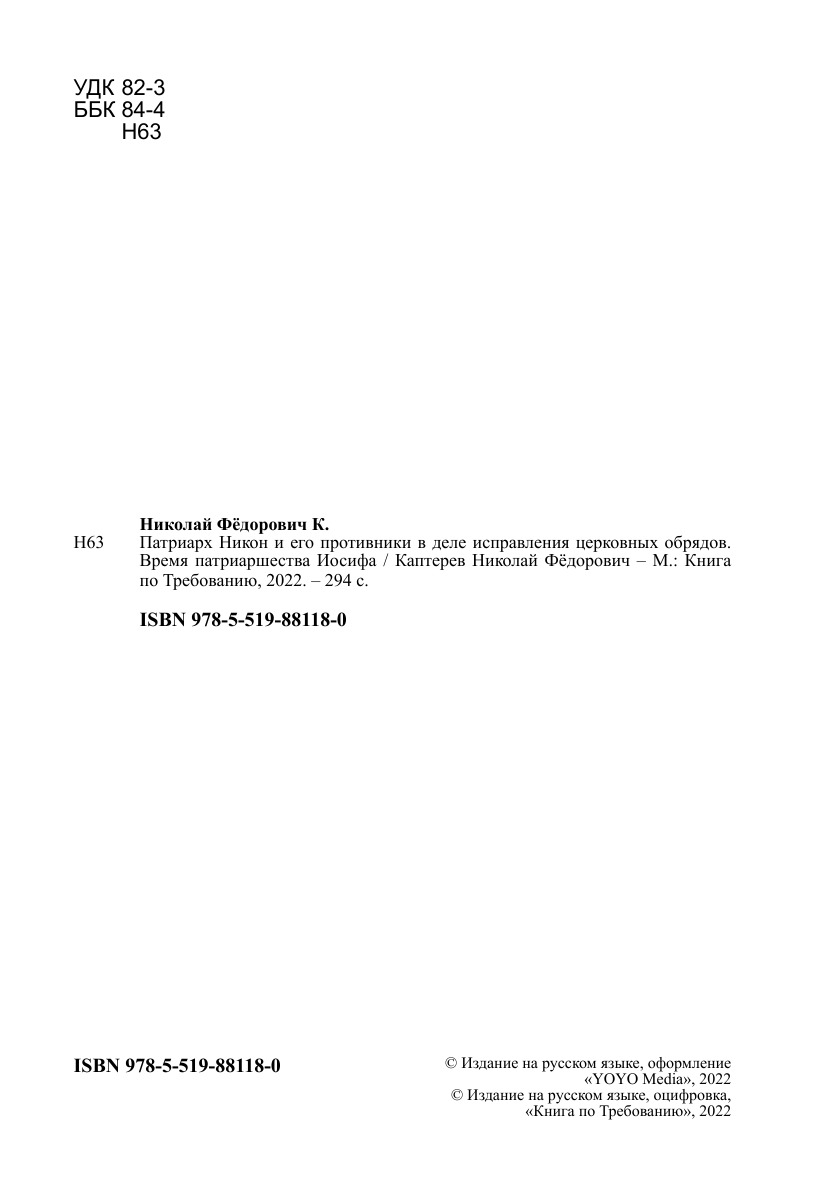 УДК 82-3
ББК 84-4
Н63

Николай Фёдорович К.

Н63 Патриарх Никон и его противники в деле исправления церковных обрядов. Время патриаршества Иосифа / Каптерев Николай Фёдорович – М.: Книга по Требованию, 2022. – 294 с.

ISBN 978-5-519-88118-0

ISBN 978-5-519-88118-0

© Издание на русском языке, оформление «YOYO Media», 2022
© Издание на русском языке, оцифровка, «Книга по Требованию», 2022